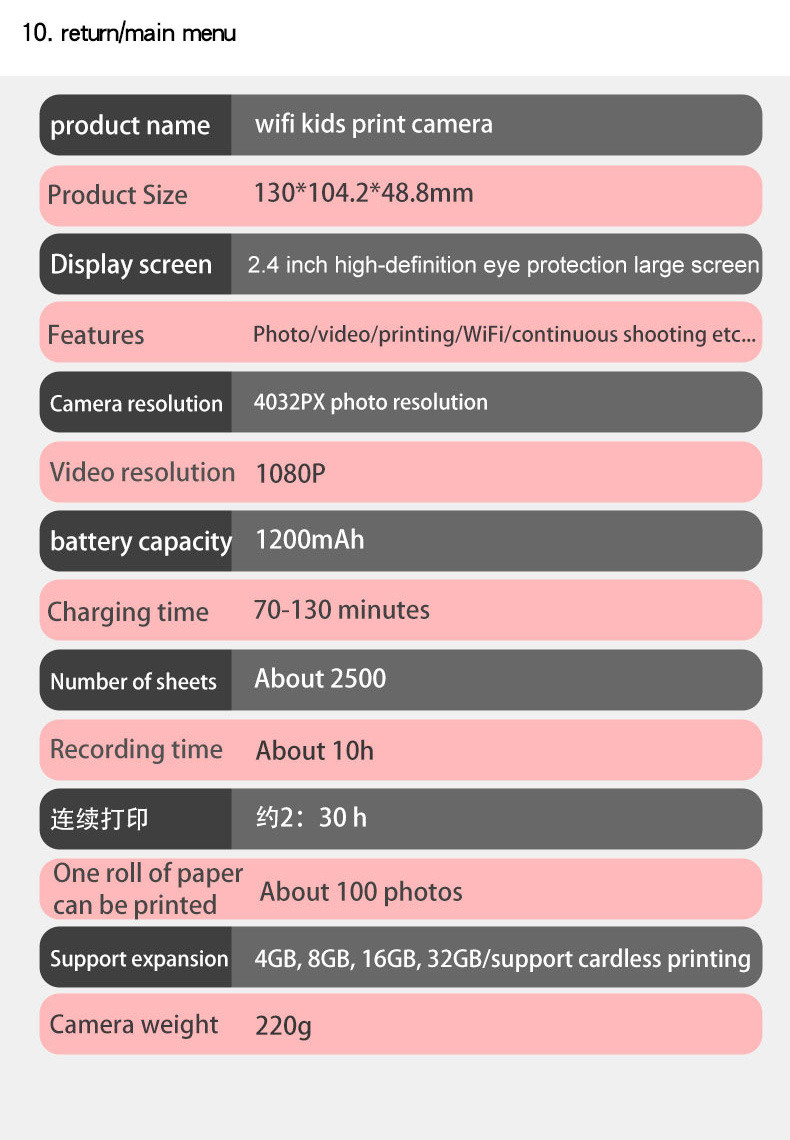 10. return/main menu

product name wifi kids print camera

Product Size 130*104.2*48.8mm

Display screen 2.4 inch high-definition eye protection large screen

Features Photo/video/printing/WiFi/continuous shooting etc...

Camera resolution 4032PX photo resolution

Video resolution 1080P

battery capacity 1200mAh

Charging time 70-130 minutes

Number of sheets About 2500

Recording time About 10h

连续打印 约2：30 h

One roll of paper can be printed About 100 photos

Support expansion 4GB, 8GB, 16GB, 32GB/support cardless printing

Camera weight 220g